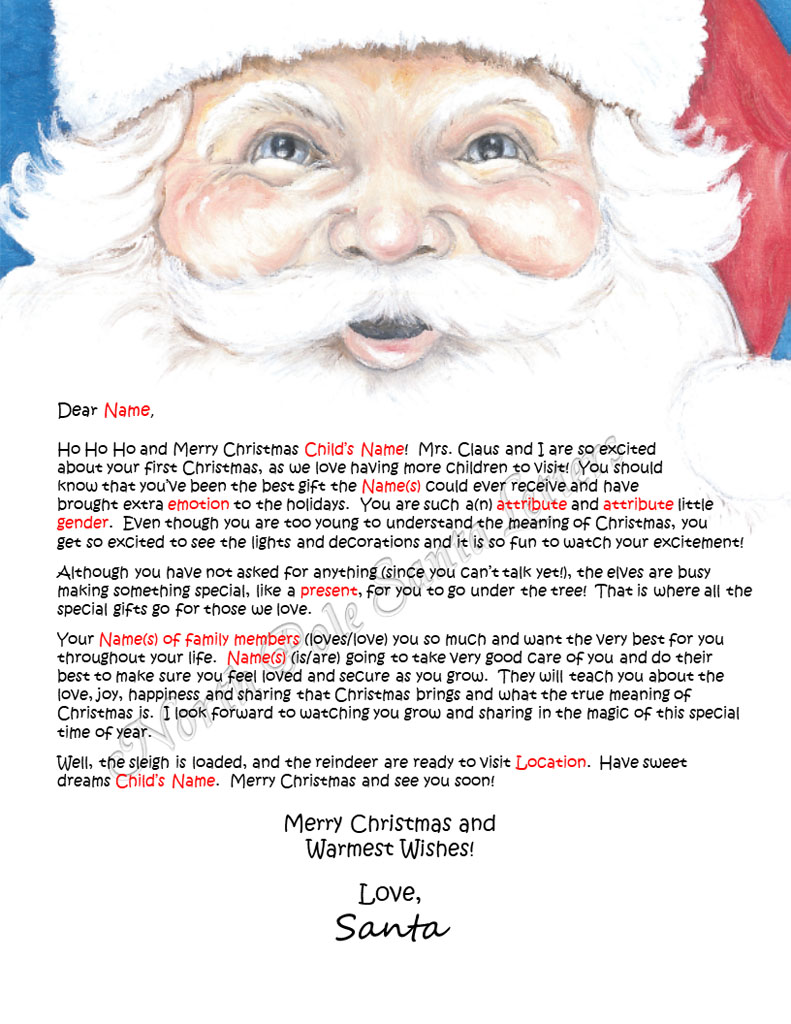 Dear Name,

Ho Ho Ho and Merry Christmas Child's Name! Mrs. Claus and I are so excited about your first Christmas, as we love having more children to visit! You should know that you've been the best gift the Name(s) could ever receive and have brought extra emotion to the holidays. You are such a(n) attribute and attribute little gender. Even though you are too young to understand the meaning of Christmas, you get so excited to see the lights and decorations and it is so fun to watch your excitement!

Although you have not asked for anything (since you can't talk yet!), the elves are busy making something special, like a present, for you to go under the tree! That is where all the special gifts go for those we love.

Your Name(s) of family members (loves/love) you so much and want the very best for you throughout your life. Name(s) (is/are) going to take very good care of you and do their best to make sure you feel loved and secure as you grow. They will teach you about the love, joy, happiness and sharing that Christmas brings and what the true meaning of Christmas is. I look forward to watching you grow and sharing in the magic of this special time of year.

Well, the sleigh is loaded, and the reindeer are ready to visit Location. Have sweet dreams Child's Name. Merry Christmas and see you soon!

Merry Christmas and Warmest Wishes!

Love,
Santa

North Pole Santa Letters